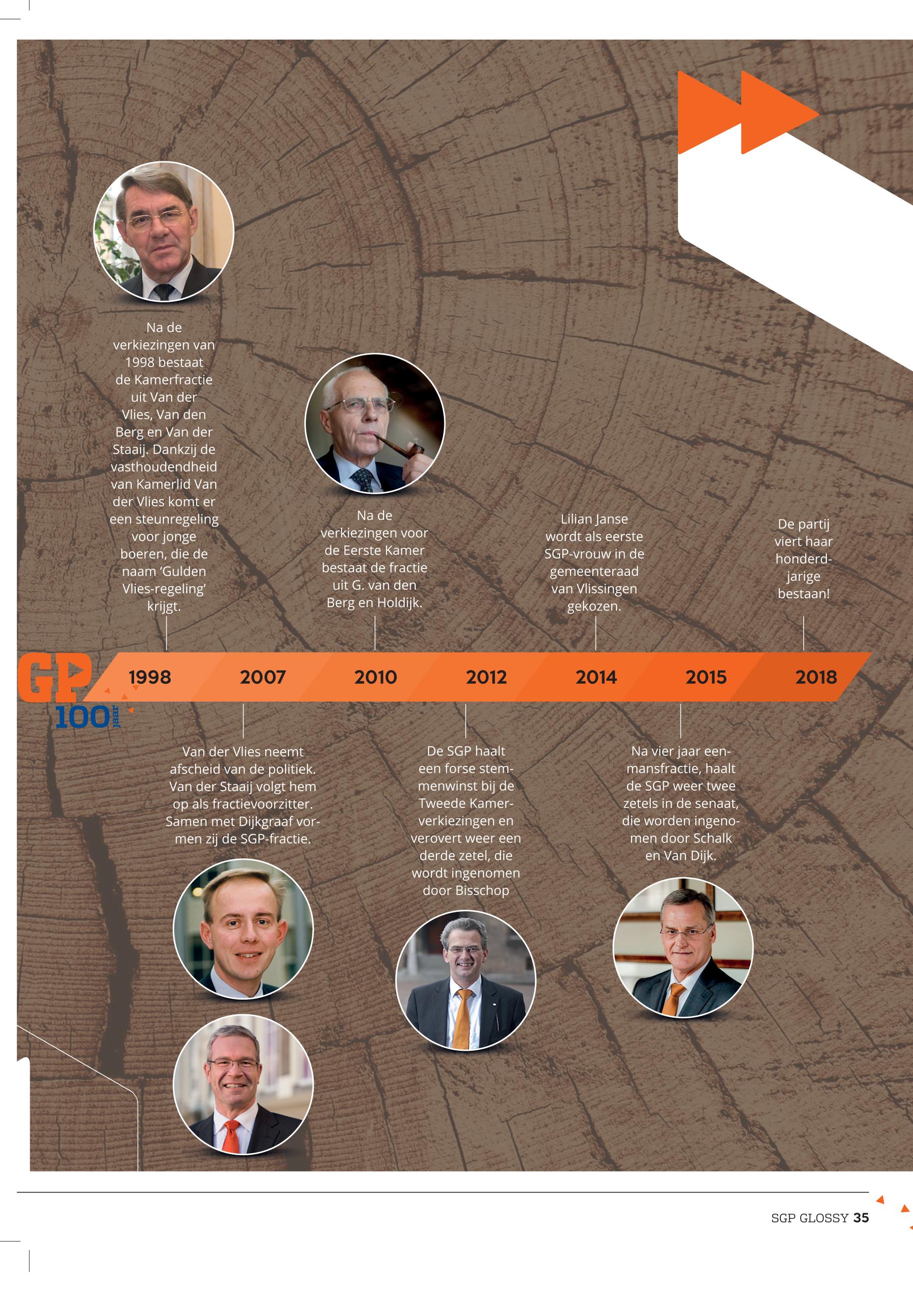 Na de verkiezingen van 1998 bestaat de Kamerfractie uit Van der Vlies, Van den Berg en Van der Staaij. Dankzij de vasthoudendheid van Kamerlid Van der Vlies komt er een steunregeling voor jonge boeren, die de naam 'Gulden Vlies-regeling' krijgt.

Na de verkiezingen voor de Eerste Kamer bestaat de fractie uit G. van den Berg en Holdijk.

Lilian Janse wordt als eerste SGP-vrouw in de gemeenteraad van Vlissingen gekozen.

De partij viert haar honderdjarige bestaan!

GP
100 jaar

1998
2007
2010
2012
2014
2015
2018

Van der Vlies neemt afscheid van de politiek. Van der Staaij volgt hem op als fractievoorzitter. Samen met Dijkgraaf vormen zij de SGP-fractie.

De SGP haalt een forse stemmenwinst bij de Tweede Kamerverkiezingen en verovert weer een derde zetel, die wordt ingenomen door Bisschop

Na vier jaar eenmansfractie, haalt de SGP weer twee zetels in de senaat, die worden ingenomen door Schalk en Van Dijk.

SGP GLOSSY 35